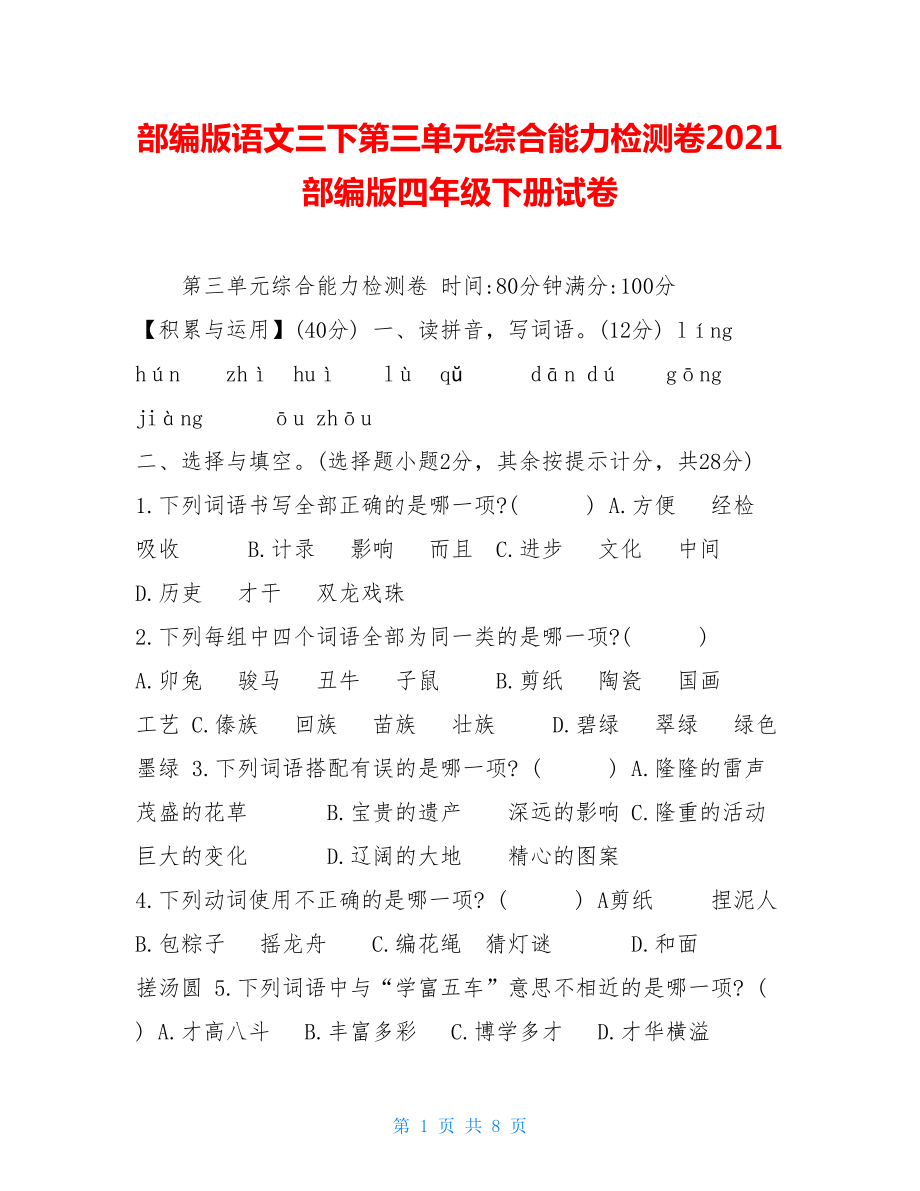 部编版语文三下第三单元综合能力检测卷2021部编版四年级下册试卷

第三单元综合能力检测卷 时间:80分钟满分:100分

【积累与运用】(40分) 一、读拼音，写词语。(12分) líng hún zhì huì lù qǔ dān dú gōng jiàng ōu zhōu

二、选择与填空。(选择题小题2分，其余按提示计分，共28分)

1.下列词语书写全部正确的是哪一项?( ) A.方便 经检 吸收 B.计录 影响 而且 C.进步 文化 中间 D.历吏 才干 双龙戏珠

2.下列每组中四个词语全部为同一类的是哪一项?( ) A.卯兔 骏马 丑牛 子鼠 B.剪纸 陶瓷 国画 工艺 C.傣族 回族 苗族 壮族 D.碧绿 翠绿 绿色 墨绿 3.下列词语搭配有误的是哪一项? ( ) A.隆隆的雷声 茂盛的花草 B.宝贵的遗产 深远的影响 C.隆重的活动 巨大的变化 D.辽阔的大地 精心的图案

4.下列动词使用不正确的是哪一项? ( ) A剪纸 捏泥人 B.包粽子 摇龙舟 C.编花绳 猜灯谜 D.和面 搓汤圆 5.下列词语中与“学富五车”意思不相近的是哪一项? ( ) A.才高八斗 B.丰富多彩 C.博学多才 D.才华横溢

第 1 页 共 8 页